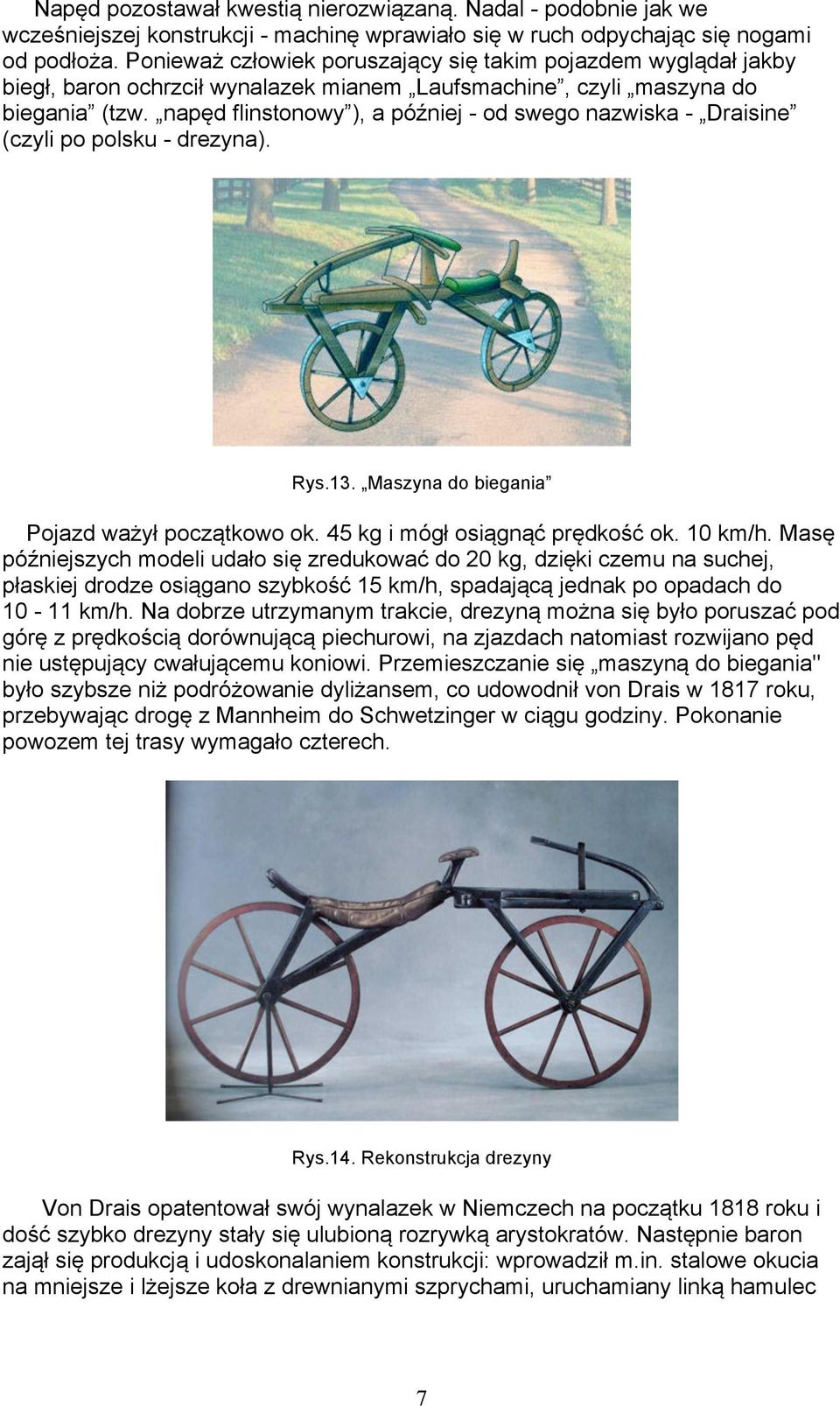 Napęd pozostawał kwestią nierozwiązaną. Nadal - podobnie jak we wcześniejszej konstrukcji - machinę wprawiało się w ruch odpychając się nogami od podłoża. Ponieważ człowiek poruszający się takim pojazdem wyglądał jakby biegł, baron ochrzcił wynalazek mianem „Laufsmachine”, czyli „maszyna do biegania” (tzw. „napęd flinstonowy”), a później - od swego nazwiska - „Draisine” (czyli po polsku - drezyna).

Rys.13. „Maszyna do biegania”

Pojazd ważył początkowo ok. 45 kg i mógł osiągnąć prędkość ok. 10 km/h. Masę późniejszych modeli udało się zredukować do 20 kg, dzięki czemu na suchej, płaskiej drodze osiągano szybkość 15 km/h, spadającą jednak po opadach do 10 - 11 km/h. Na dobrze utrzymanym trakcie, drezyną można się było poruszać pod górę z prędkością dorównującą piechurowi, na zjazdach natomiast rozwijano pęd nie ustępujący cwałującemu koniowi. Przemieszczanie się „maszyną do biegania" było szybsze niż podróżowanie dyliżansem, co udowodnił von Drais w 1817 roku, przebywając drogę z Mannheim do Schwetzinger w ciągu godziny. Pokonanie powozem tej trasy wymagało czterech.

Rys.14. Rekonstrukcja drezyny

Von Drais opatentował swój wynalazek w Niemczech na początku 1818 roku i dość szybko drezyny stały się ulubioną rozrywką arystokratów. Następnie baron zajął się produkcją i udoskonalaniem konstrukcji: wprowadził m.in. stalowe okucia na mniejsze i lżejsze koła z drewnianymi szprychami, uruchamiany linką hamulec

7